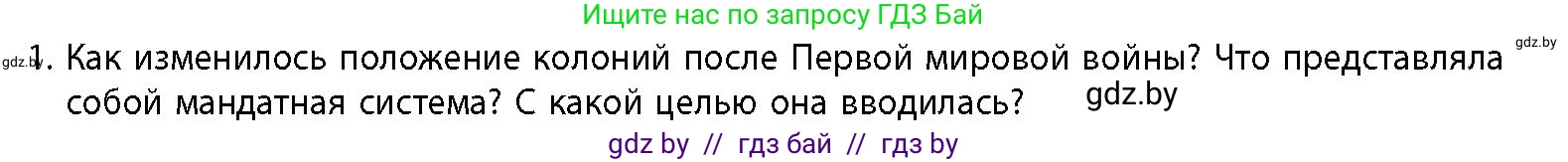 Ищите нас по запросу ГДЗ Бай

gdz.by

gdz.by

1. Как изменилось положение колоний после Первой мировой войны? Что представляла собой мандатная система? С какой целью она вводилась?

gdz.by

gdz by // гдз бай // гдз by